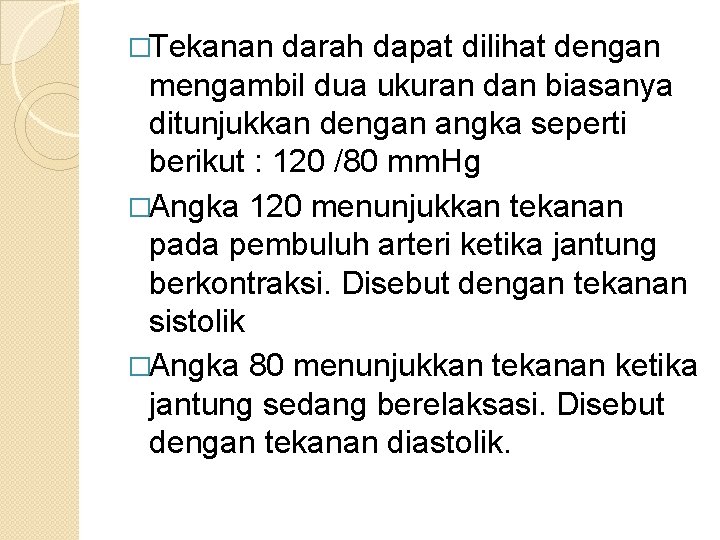 □Tekanan darah dapat dilihat dengan mengambil dua ukuran dan biasanya ditunjukkan dengan angka seperti berikut : 120 /80 mmHg

□Angka 120 menunjukkan tekanan pada pembuluh arteri ketika jantung berkontraksi. Disebut dengan tekanan sistolik

□Angka 80 menunjukkan tekanan ketika jantung sedang berelaksasi. Disebut dengan tekanan diastolik.